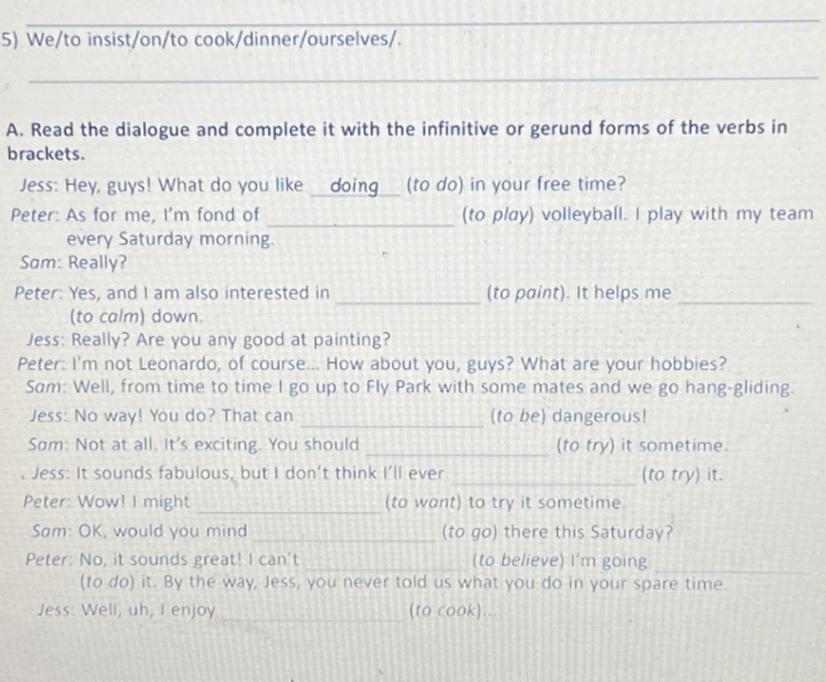 ____

5) We/to insist/on/to cook/dinner/ourselves/.

____

A. Read the dialogue and complete it with the infinitive or gerund forms of the verbs in brackets.

Jess: Hey, guys! What do you like doing (to do) in your free time?

Peter: As for me, I'm fond of ____ (to play) volleyball. I play with my team every Saturday morning.

Sam: Really?

Peter: Yes, and I am also interested in ____ (to paint). It helps me ____ (to calm) down.

Jess: Really? Are you any good at painting?

Peter: I'm not Leonardo, of course... How about you, guys? What are your hobbies?

Sam: Well, from time to time I go up to Fly Park with some mates and we go hang-gliding.

Jess: No way! You do? That can ____ (to be) dangerous!

Sam: Not at all. It's exciting. You should ____ (to try) it sometime.

Jess: It sounds fabulous, but I don't think I'll ever ____ (to try) it.

Peter: Wow! I might ____ (to want) to try it sometime.

Sam: OK, would you mind ____ (to go) there this Saturday?

Peter: No, it sounds great! I can't ____ (to believe) I'm going ____ (to do) it. By the way, Jess, you never told us what you do in your spare time.

Jess: Well, uh, I enjoy ____ (to cook)...